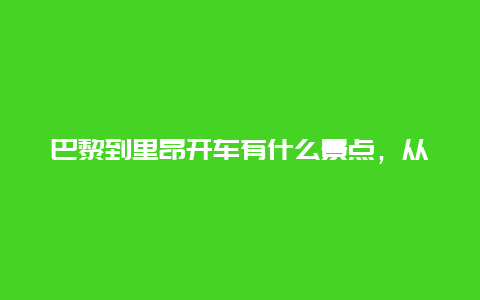 巴黎到里昂开车有什么景点，从